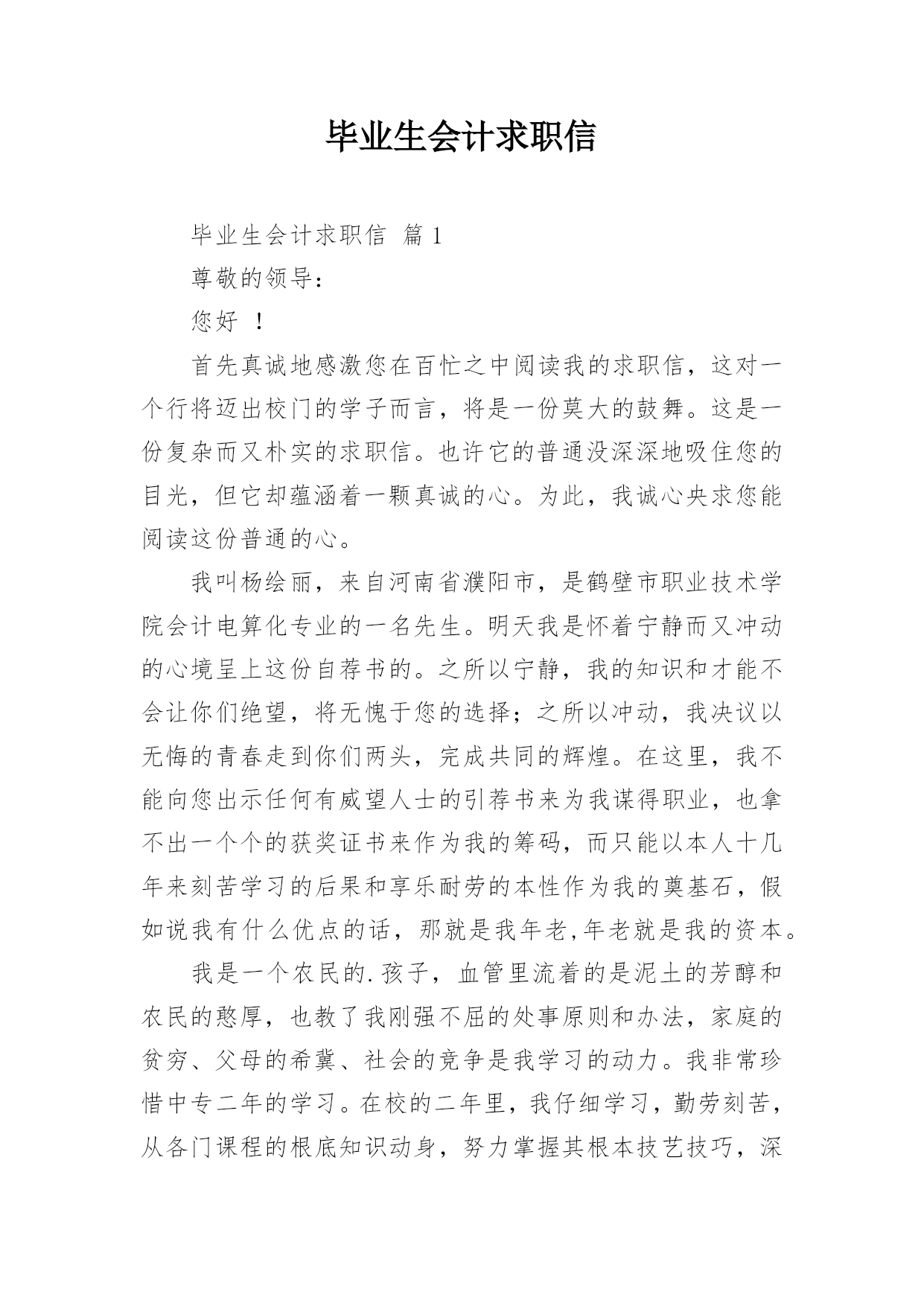 毕业生会计求职信

毕业生会计求职信 篇1

尊敬的领导：

您好 ！

首先真诚地感激您在百忙之中阅读我的求职信，这对一个行将迈出校门的学子而言，将是一份莫大的鼓舞。这是一份复杂而又朴实的求职信。也许它的普通没深深地吸住您的目光，但它却蕴涵着一颗真诚的心。为此，我诚心央求您能阅读这份普通的心。

我叫杨绘丽，来自河南省濮阳市，是鹤壁市职业技术学院会计电算化专业的一名先生。明天我是怀着宁静而又冲动的心境呈上这份自荐书的。之所以宁静，我的知识和才能不会让你们绝望，将无愧于您的选择；之所以冲动，我决议以无悔的青春走到你们两头，完成共同的辉煌。在这里，我不能向您出示任何有威望人士的引荐书来为我谋得职业，也拿不出一个个的获奖证书来作为我的筹码，而只能以本人十几年来刻苦学习的后果和享乐耐劳的本性作为我的奠基石，假如说我有什么优点的话，那就是我年老,年老就是我的资本。

我是一个农民的.孩子，血管里流着的是泥土的芳醇和农民的憨厚，也教了我刚强不屈的处事原则和办法，家庭的贫穷、父母的希冀、社会的竞争是我学习的动力。我非常珍惜中专二年的学习。在校的二年里，我仔细学习，勤劳刻苦，从各门课程的根底知识动身，努力掌握其根本技艺技巧，深